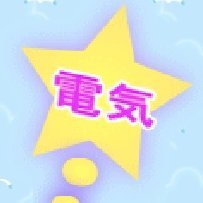 電気